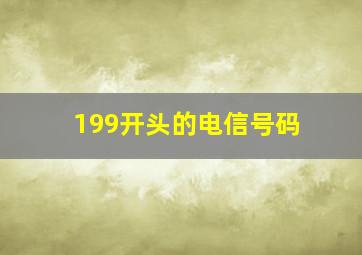 199开头的电信号码